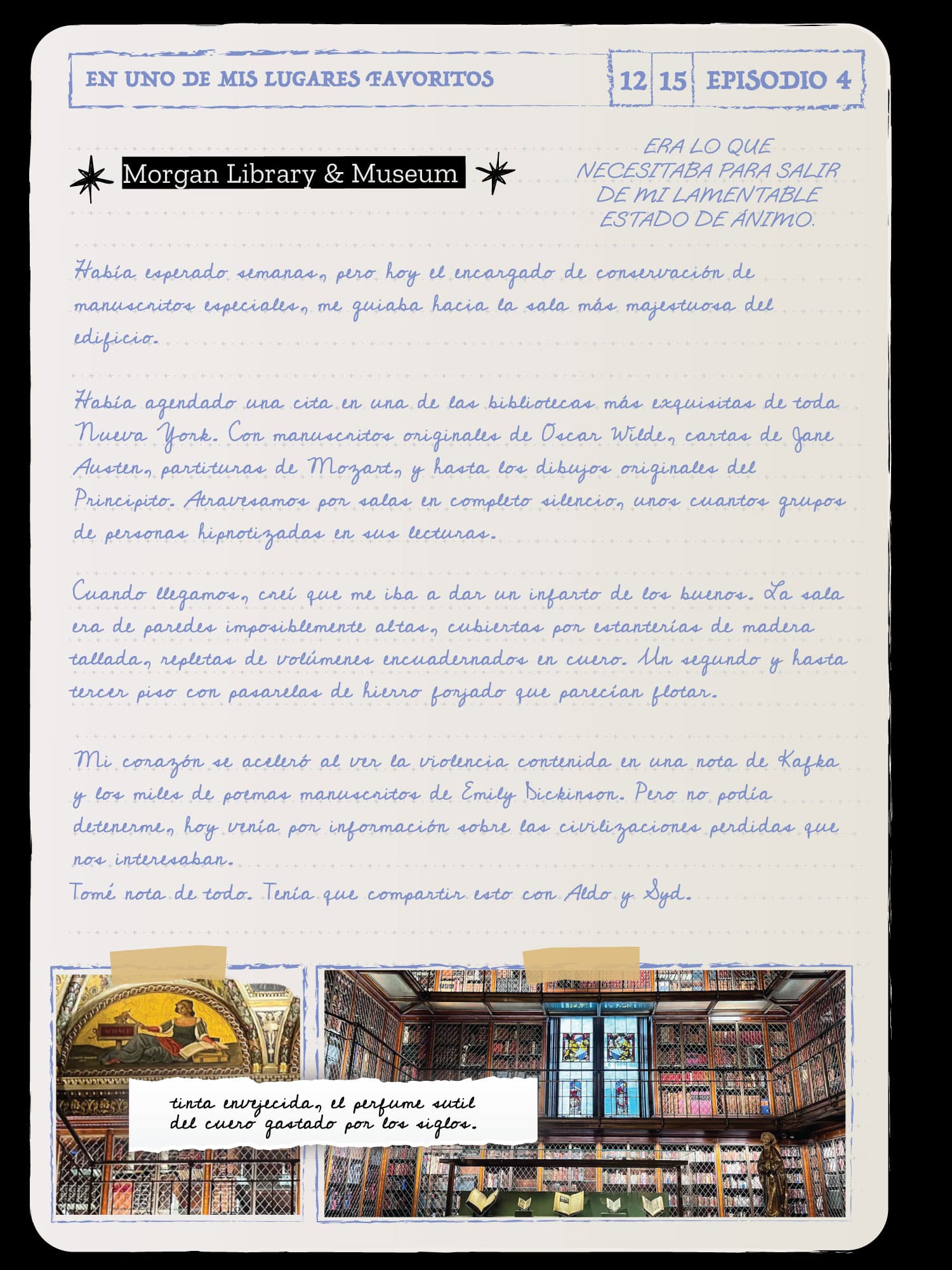 EN UNO DE MIS LUGARES FAVORITOS

12 15 EPISODIO 4

Morgan Library & Museum

ERA LO QUE NECESITABA PARA SALIR DE MI LAMENTABLE ESTADO DE ÁNIMO.

Había esperado semanas, pero hoy el encargado de conservación de manuscritos especiales, me guiaba hacia la sala más majestuosa del edificio.

Había agendado una cita en una de las bibliotecas más exquisitas de toda Nueva York. Con manuscritos originales de Oscar Wilde, cartas de Jane Austen, partituras de Mozart, y hasta los dibujos originales del Principito. Atravesamos por salas en completo silencio, unos cuantos grupos de personas hipnotizadas en sus lecturas.

Cuando llegamos, creí que me iba a dar un infarto de los buenos. La sala era de paredes imposiblemente altas, cubiertas por estanterías de madera tallada, repletas de volúmenes encuadernados en cuero. Un segundo y hasta tercer piso con pasarelas de hierro forjado que parecían flotar.

Mi corazón se aceleró al ver la violencia contenida en una nota de Kafka y los miles de poemas manuscritos de Emily Dickinson. Pero no podía detenerme, hoy venía por información sobre las civilizaciones perdidas que nos interesaban.
Tomé nota de todo. Tenía que compartir esto con Aldo y Syd.

tinta envejecida, el perfume sutil del cuero gastado por los siglos.